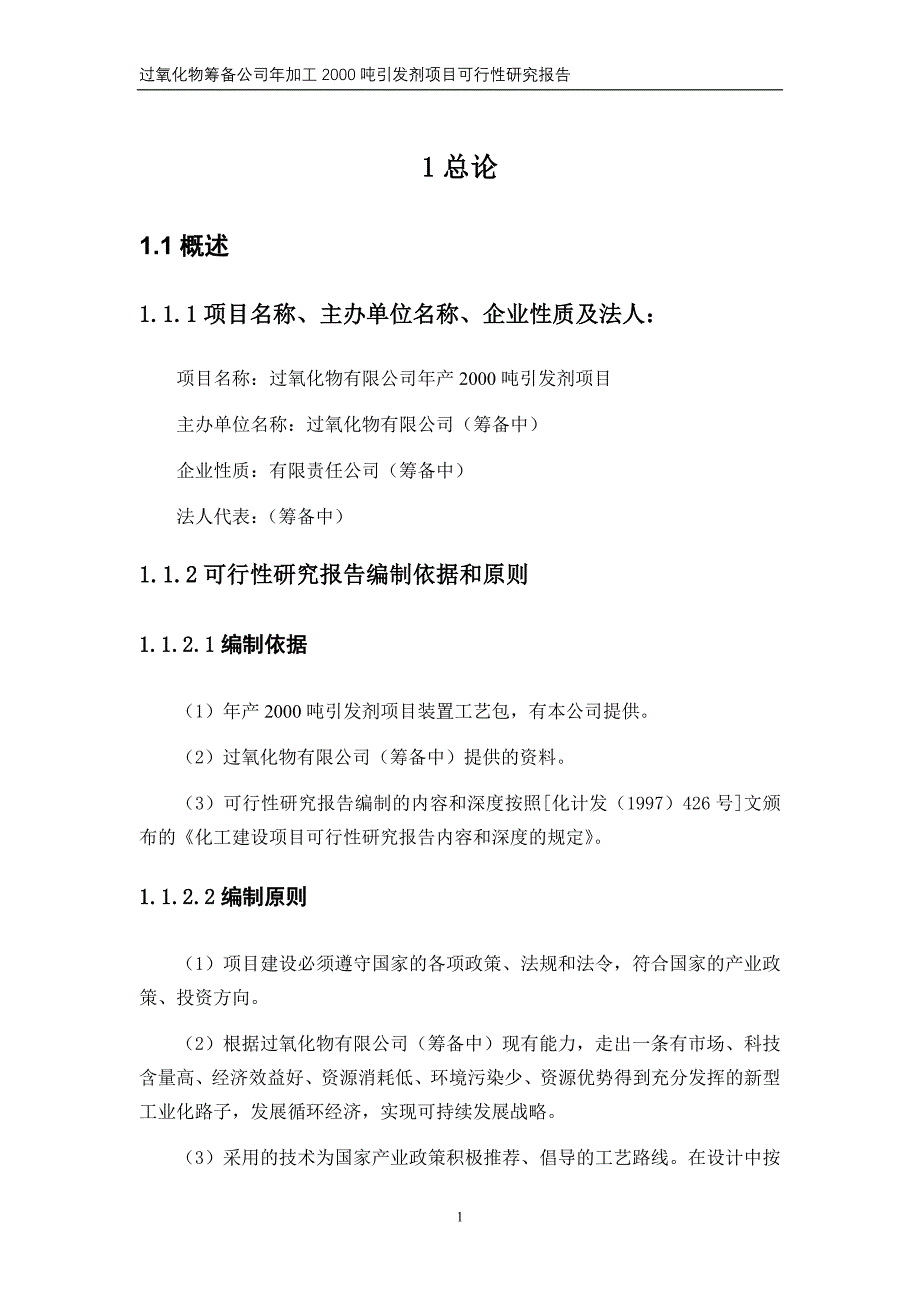 过氧化物筹备公司年加工 2000 吨引发剂项目可行性研究报告

1 总论

1.1 概述

1.1.1 项目名称、主办单位名称、企业性质及法人：

项目名称：过氧化物有限公司年产 2000 吨引发剂项目

主办单位名称：过氧化物有限公司（筹备中）

企业性质：有限责任公司（筹备中）

法人代表：（筹备中）

1.1.2 可行性研究报告编制依据和原则

1.1.2.1 编制依据

（1）年产 2000 吨引发剂项目装置工艺包，有本公司提供。

（2）过氧化物有限公司（筹备中）提供的资料。

（3）可行性研究报告编制的内容和深度按照[化计发（1997）426 号]文颁布的《化工建设项目可行性研究报告内容和深度的规定》。

1.1.2.2 编制原则

（1）项目建设必须遵守国家的各项政策、法规和法令，符合国家的产业政策、投资方向。

（2）根据过氧化物有限公司（筹备中）现有能力，走出一条有市场、科技含量高、经济效益好、资源消耗低、环境污染少、资源优势得到充分发挥的新型工业化路子，发展循环经济，实现可持续发展战略。

（3）采用的技术为国家产业政策积极推荐、倡导的工艺路线。在设计中按

1